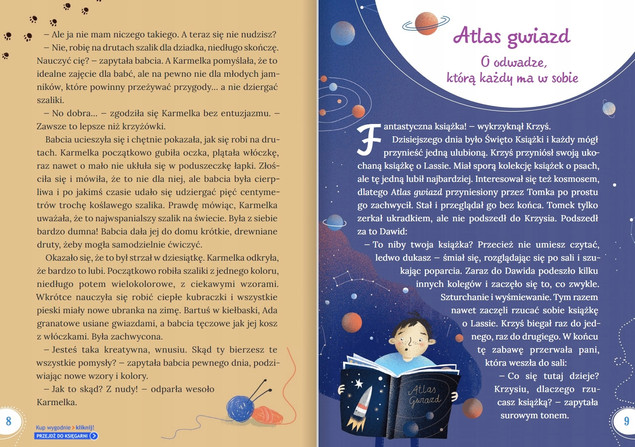 – Ale ja nie mam niczego takiego. A teraz się nie nudzisz?

– Nie, robię na drutach szalik dla dziadka, niedługo skończę. Nauczyć cię? – zapytała babcia. A Karmelka pomyślała, że to idealne zajęcie dla babć, ale na pewno nie dla młodych jamników, które powinny przeżywać przygody… a nie dziergać szaliki.

– No dobra… – zgodziła się Karmelka bez entuzjazmu. – Zawsze to lepsze niż krzyżówki.

Babcia ucieszyła się i chętnie pokazała, jak się robi na drutach. Karmelka początkowo gubiła oczka, plątała włóczkę, raz nawet o mało nie ukłuła się w poduszeczkę łapki. Złościła się i mówiła, że to nie dla niej, ale babcia była cierpliwa i po jakimś czasie udało się udziergać pięć centymetrów trochę koślawego szalika. Prawdę mówiąc, Karmelka uważała, że to najwspanialszy szalik na świecie. Była z siebie bardzo dumna! Babcia dała jej do domu krótkie, drewniane druty, żeby mogła samodzielnie ćwiczyć.

Okazało się, że to był strzał w dziesiątkę. Karmelka odkryła, że bardzo to lubi. Początkowo robiła szaliki z jednego koloru, niedługo potem wielokolorowe, z ciekawymi wzorami. Wkrótce nauczyła się robić ciepłe kubraczki i wszystkie pieski miały nowe ubranka na zimę. Bartuś w kiełbaski, Ada granatowe usiane gwiazdami, a babcia tęczowe jak jej kosz z włóczkami. Była zachwycona.

– Jesteś taka kreatywna, wnusiu. Skąd ty bierzesz te wszystkie pomysły? – zapytała babcia pewnego dnia, podziwiając nowe wzory i kolory.

– Jak to skąd? Z nudy! – odparła wesoło Karmelka.

8

Kup wygodnie > kliknij!
PRZEJDŹ DO KSIĘGARNI

Atlas gwiazd

O odwadze, którą każdy ma w sobie

Fantastyczna książka! – wykrzyknął Krzyś. Dzisiejszego dnia było Święto Książki i każdy mógł przynieść jedną ulubioną. Krzyś przyniósł swoją ukochaną książkę o Lassie. Miał sporą kolekcję książek o psach, ale tę jedną lubił najbardziej. Interesował się też kosmosem, dlatego Atlas gwiazd przyniesiony przez Tomka po prostu go zachwycił. Stał i przeglądał go bez końca. Tomek tylko zerkał ukradkiem, ale nie podszedł do Krzysia. Podszedł za to Dawid:

– To niby twoja książka? Przecież nie umiesz czytać, ledwo dukasz – śmiał się, rozglądając się po sali i szukając poparcia. Zaraz do Dawida podeszło kilku innych kolegów i zaczęło się to, co zwykle. Szturchanie i wyśmiewanie. Tym razem nawet zaczęli rzucać sobie książkę o Lassie. Krzyś biegał raz do jednego, raz do drugiego. W końcu tę zabawę przerwała pani, która weszła do sali:

– Co się tutaj dzieje? Krzysiu, dlaczego rzucasz książką? – zapytała surowym tonem.

Atlas Gwiazd

9